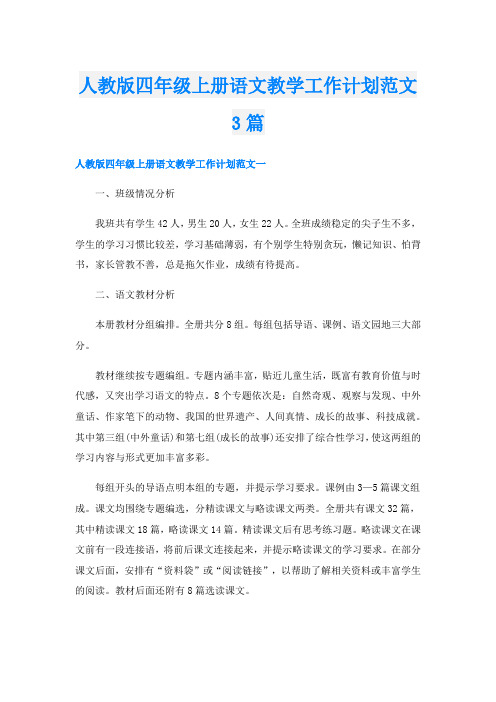 人教版四年级上册语文教学工作计划范文3篇

人教版四年级上册语文教学工作计划范文一

一、班级情况分析

我班共有学生42人，男生20人，女生22人。全班成绩稳定的尖子生不多，学生的学习习惯比较差，学习基础薄弱，有个别学生特别贪玩，懒记知识、怕背书，家长管教不善，总是拖欠作业，成绩有待提高。

二、语文教材分析

本册教材分组编排。全册共分8组。每组包括导语、课例、语文园地三大部分。

教材继续按专题编组。专题内涵丰富，贴近儿童生活，既富有教育价值与时代感，又突出学习语文的特点。8个专题依次是：自然奇观、观察与发现、中外童话、作家笔下的动物、我国的世界遗产、人间真情、成长的故事、科技成就。其中第三组(中外童话)和第七组(成长的故事)还安排了综合性学习，使这两组的学习内容与形式更加丰富多彩。

每组开头的导语点明本组的专题，并提示学习要求。课例由3—5篇课文组成。课文均围绕专题编选，分精读课文与略读课文两类。全册共有课文32篇，其中精读课文18篇，略读课文14篇。精读课文后有思考练习题。略读课文在课文前有一段连接语，将前后课文连接起来，并提示略读课文的学习要求。在部分课文后面，安排有“资料袋”或“阅读链接”，以帮助了解相关资料或丰富学生的阅读。教材后面还附有8篇选读课文。